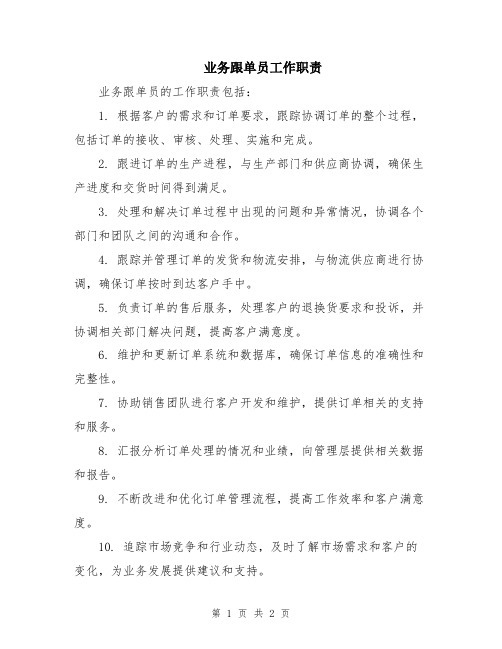 业务跟单员工作职责

业务跟单员的工作职责包括：

1. 根据客户的需求和订单要求，跟踪协调订单的整个过程，包括订单的接收、审核、处理、实施和完成。

2. 跟进订单的生产进程，与生产部门和供应商协调，确保生产进度和交货时间得到满足。

3. 处理和解决订单过程中出现的问题和异常情况，协调各个部门和团队之间的沟通和合作。

4. 跟踪并管理订单的发货和物流安排，与物流供应商进行协调，确保订单按时到达客户手中。

5. 负责订单的售后服务，处理客户的退换货要求和投诉，并协调相关部门解决问题，提高客户满意度。

6. 维护和更新订单系统和数据库，确保订单信息的准确性和完整性。

7. 协助销售团队进行客户开发和维护，提供订单相关的支持和服务。

8. 汇报分析订单处理的情况和业绩，向管理层提供相关数据和报告。

9. 不断改进和优化订单管理流程，提高工作效率和客户满意度。

10. 追踪市场竞争和行业动态，及时了解市场需求和客户的变化，为业务发展提供建议和支持。

第 1 页 共 2 页